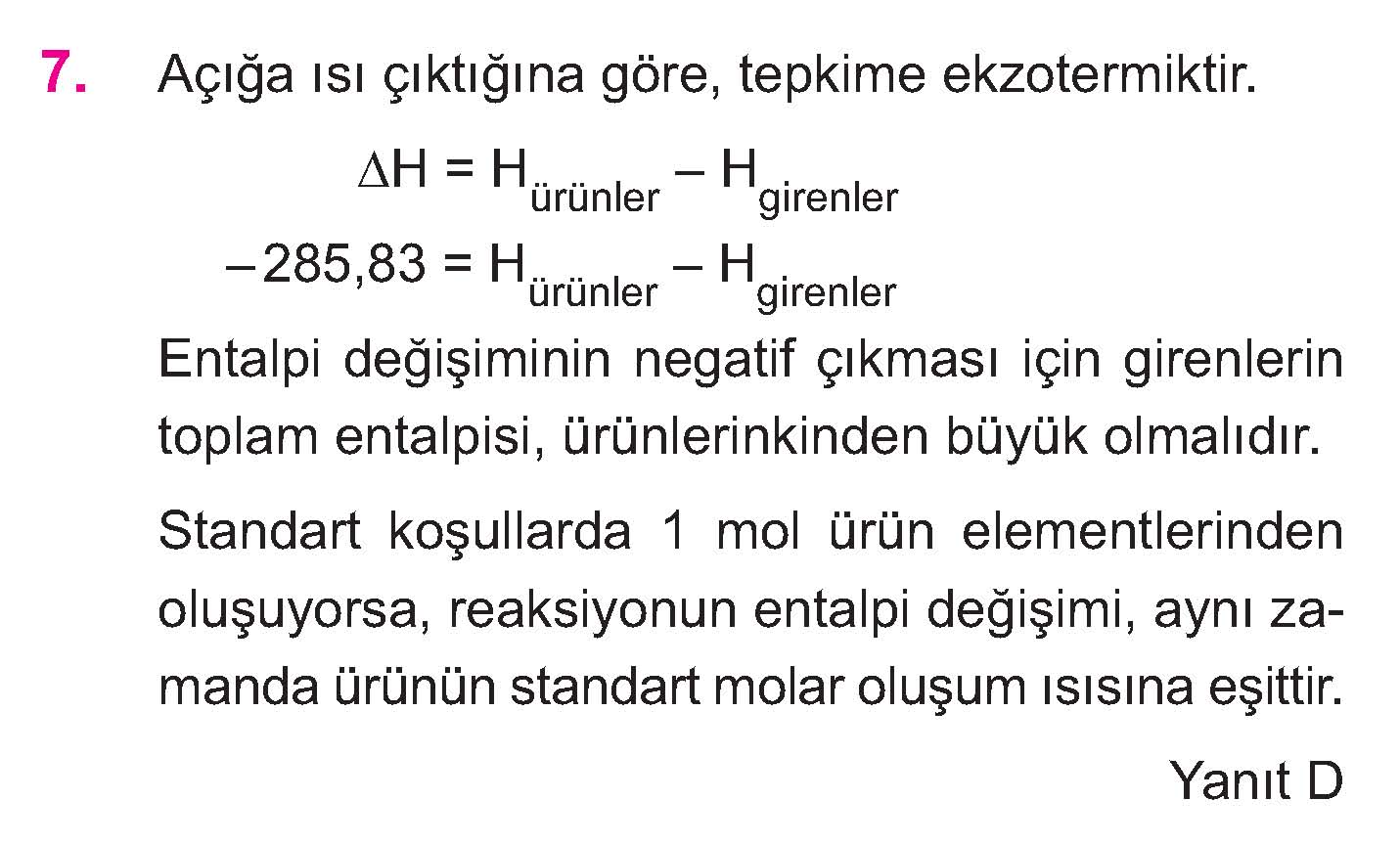 7. Açığa ısı çıktığına göre, tepkime ekzotermiktir.

$\Delta H = H_{ürünler} - H_{girenler}$

$-285,83 = H_{ürünler} - H_{girenler}$

Entalpi değişiminin negatif çıkması için girenlerin toplam entalpisi, ürünlerinkinden büyük olmalıdır.

Standart koşullarda 1 mol ürün elementlerinden oluşuyorsa, reaksiyonun entalpi değişimi, aynı zamanda ürünün standart molar oluşum ısısına eşittir.

Yanıt D